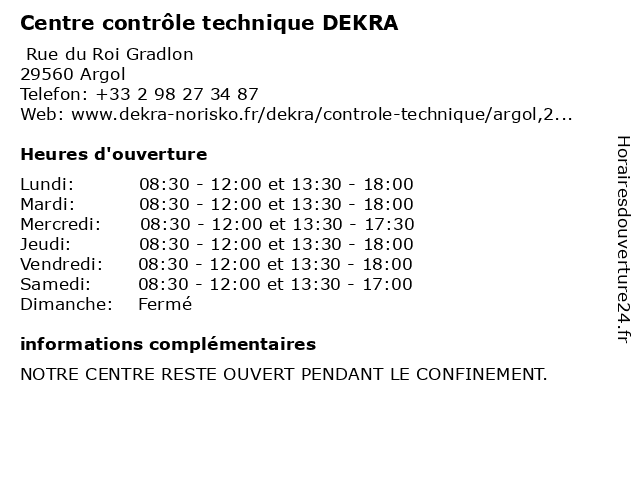 Centre contrôle technique DEKRA

Rue du Roi Gradlon
29560 Argol
Telefon: +33 2 98 27 34 87
Web: www.dekra-norisko.fr/dekra/controle-technique/argol,2...

Heures d'ouverture

Lundi: 08:30 - 12:00 et 13:30 - 18:00
Mardi: 08:30 - 12:00 et 13:30 - 18:00
Mercredi: 08:30 - 12:00 et 13:30 - 17:30
Jeudi: 08:30 - 12:00 et 13:30 - 18:00
Vendredi: 08:30 - 12:00 et 13:30 - 18:00
Samedi: 08:30 - 12:00 et 13:30 - 17:00
Dimanche: Fermé

informations complémentaires

NOTRE CENTRE RESTE OUVERT PENDANT LE CONFINEMENT.

Horairesdouverture24.fr